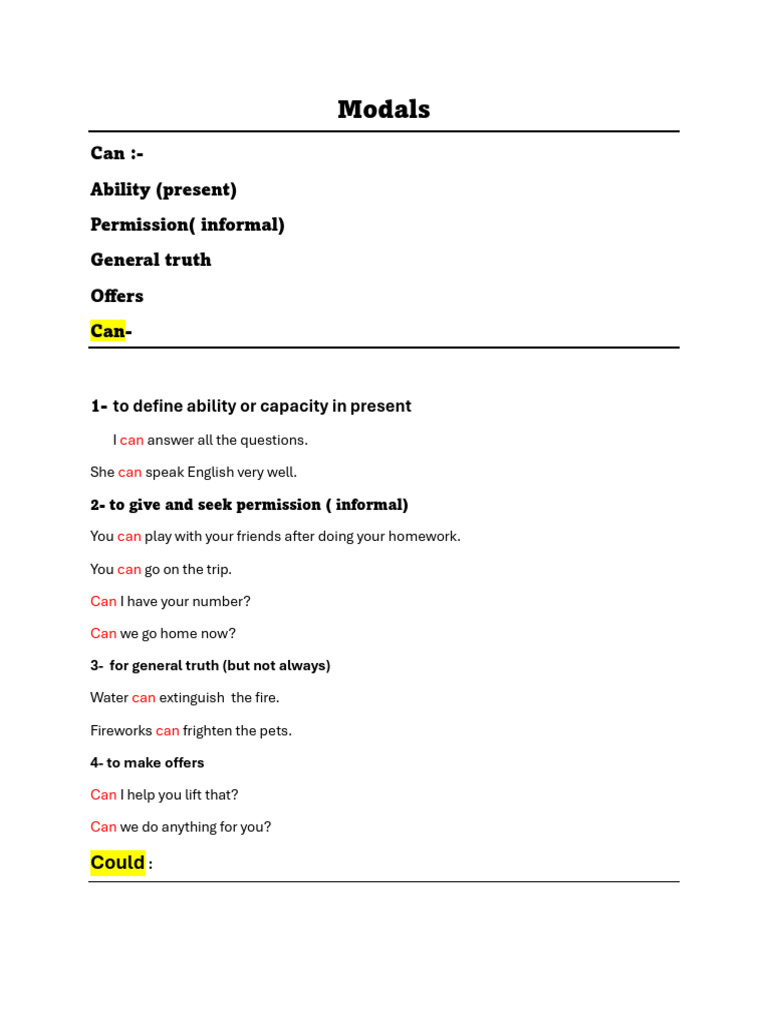 Modals

Can :-

Ability (present)

Permission( informal)

General truth

Offers

Can-

1- to define ability or capacity in present

I can answer all the questions.

She can speak English very well.

2- to give and seek permission ( informal)

You can play with your friends after doing your homework.

You can go on the trip.

Can I have your number?

Can we go home now?

3- for general truth (but not always)

Water can extinguish the fire.

Fireworks can frighten the pets.

4- to make offers

Can I help you lift that?

Can we do anything for you?

Could :